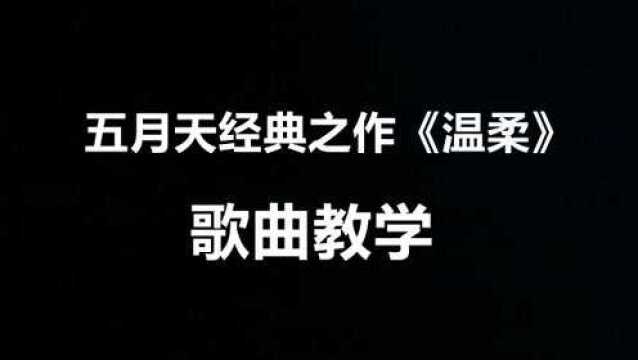 五月天经典之作《温柔》

歌曲教学